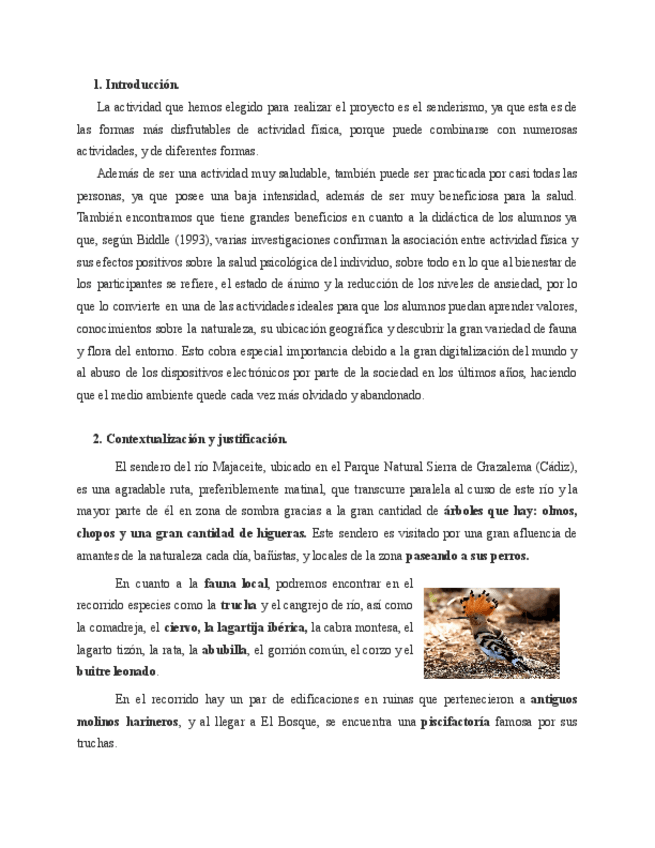 1. Introducción.

La actividad que hemos elegido para realizar el proyecto es el senderismo, ya que esta es de las formas más disfrutables de actividad física, porque puede combinarse con numerosas actividades, y de diferentes formas.

Además de ser una actividad muy saludable, también puede ser practicada por casi todas las personas, ya que posee una baja intensidad, además de ser muy beneficiosa para la salud. También encontramos que tiene grandes beneficios en cuanto a la didáctica de los alumnos ya que, según Biddle (1993), varias investigaciones confirman la asociación entre actividad física y sus efectos positivos sobre la salud psicológica del individuo, sobre todo en lo que al bienestar de los participantes se refiere, el estado de ánimo y la reducción de los niveles de ansiedad, por lo que lo convierte en una de las actividades ideales para que los alumnos puedan aprender valores, conocimientos sobre la naturaleza, su ubicación geográfica y descubrir la gran variedad de fauna y flora del entorno. Esto cobra especial importancia debido a la gran digitalización del mundo y al abuso de los dispositivos electrónicos por parte de la sociedad en los últimos años, haciendo que el medio ambiente quede cada vez más olvidado y abandonado.

2. Contextualización y justificación.

El sendero del río Majaceite, ubicado en el Parque Natural Sierra de Grazalema (Cádiz), es una agradable ruta, preferiblemente matinal, que transcurre paralela al curso de este río y la mayor parte de él en zona de sombra gracias a la gran cantidad de árboles que hay: olmos, chopos y una gran cantidad de higueras. Este sendero es visitado por una gran afluencia de amantes de la naturaleza cada día, bañistas, y locales de la zona paseando a sus perros.

En cuanto a la fauna local, podremos encontrar en el recorrido especies como la trucha y el cangrejo de río, así como la comadreja, el ciervo, la lagartija ibérica, la cabra montesa, el lagarto tizón, la rata, la abubilla, el gorrión común, el corzo y el buitre leonado.

En el recorrido hay un par de edificaciones en ruinas que pertenecieron a antiguos molinos harineros, y al llegar a El Bosque, se encuentra una piscifactoría famosa por sus truchas.